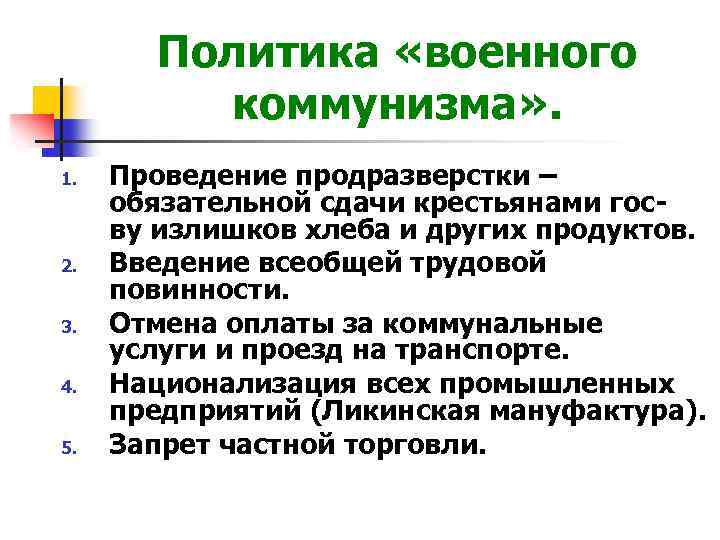 Политика «военного коммунизма».

1. Проведение продразверстки – обязательной сдачи крестьянами гос-ву излишков хлеба и других продуктов.
2. Введение всеобщей трудовой повинности.
3. Отмена оплаты за коммунальные услуги и проезд на транспорте.
4. Национализация всех промышленных предприятий (Ликинская мануфактура).
5. Запрет частной торговли.